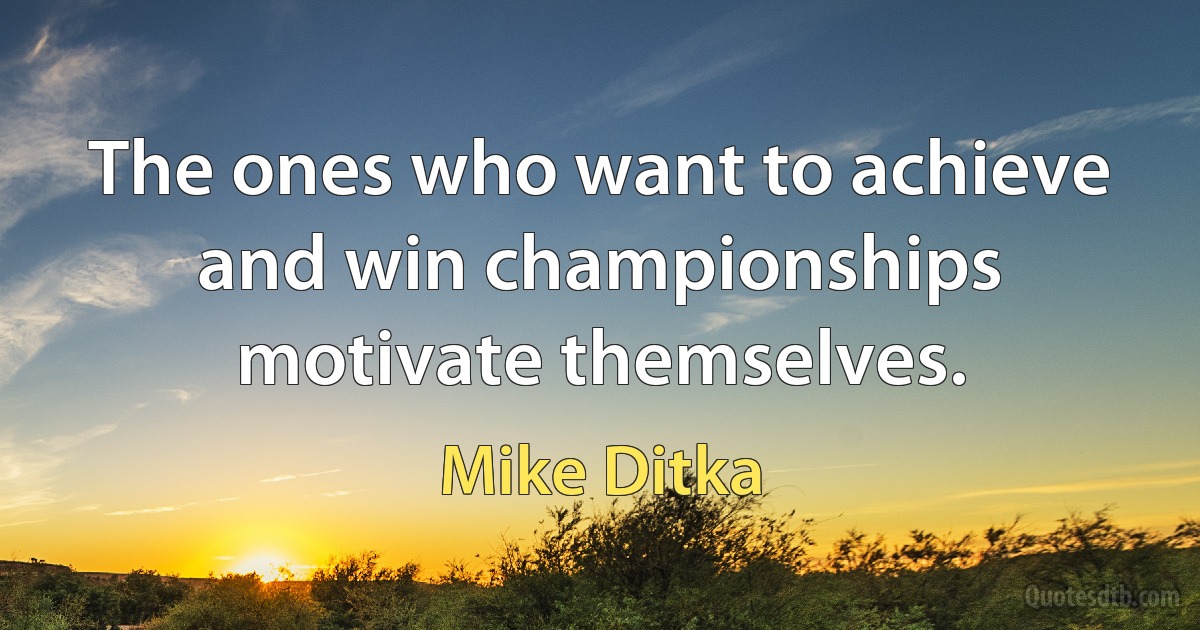 The ones who want to achieve and win championships motivate themselves.

Mike Ditka

Quotesdtb.com